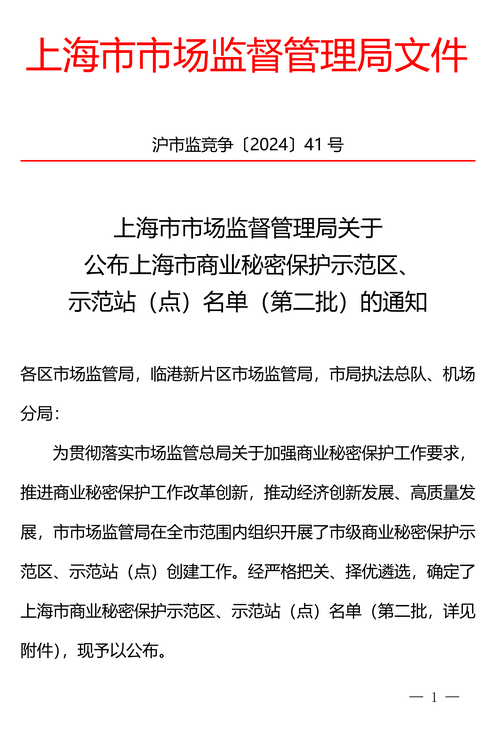 上海市市场监督管理局文件

沪市监竞争〔2024〕41 号

上海市市场监督管理局关于
公布上海市商业秘密保护示范区、
示范站（点）名单（第二批）的通知

各区市场监管局，临港新片区市场监管局，市局执法总队、机场分局：

为贯彻落实市场监管总局关于加强商业秘密保护工作要求，推进商业秘密保护工作改革创新，推动经济创新发展、高质量发展，市市场监管局在全市范围内组织开展了市级商业秘密保护示范区、示范站（点）创建工作。经严格把关、择优遴选，确定了上海市商业秘密保护示范区、示范站（点）名单（第二批，详见附件），现予以公布。

— 1 —